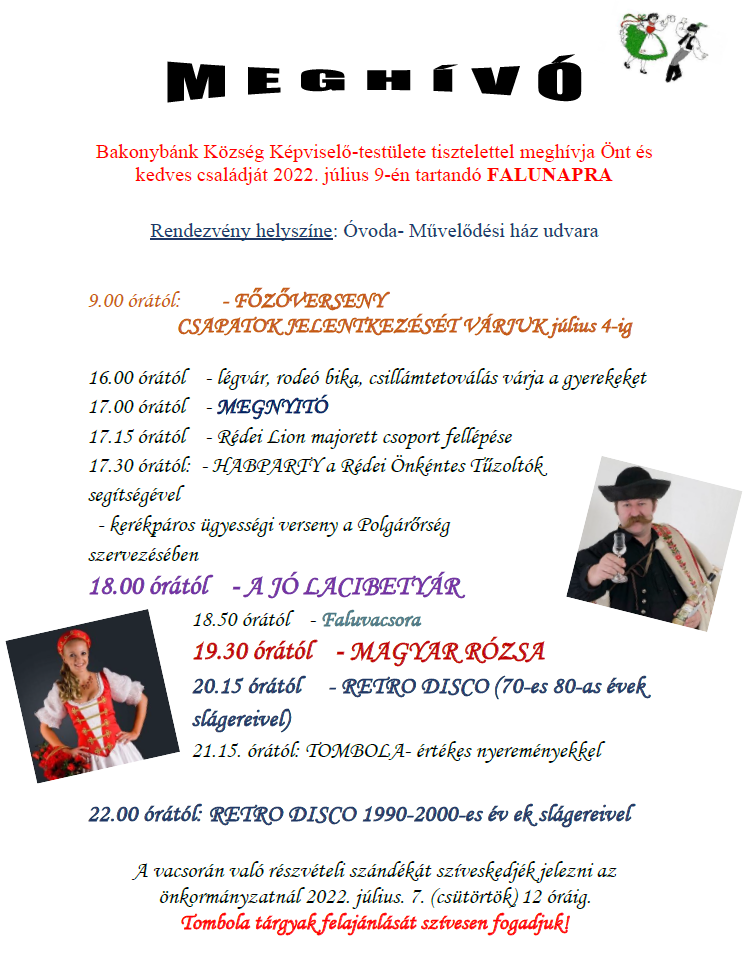 MEGHÍVÓ

Bakonybánk Község Képviselő-testülete tisztelettel meghívja Önt és kedves családját 2022. július 9-én tartandó FALUNAPRA

Rendezvény helyszíne: Óvoda- Művelődési ház udvara

9.00 órától: - FŐZŐVERSENY
CSAPATOK JELENTKEZÉSÉT VÁRJUK július 4-ig

16.00 órától - légvár, rodeó bika, csillámtetoválás várja a gyerekeket
17.00 órától - MEGNYITÓ
17.15 órától - Rédei Lion majorett csoport fellépése
17.30 órától: - HABPARTY a Rédei Önkéntes Tűzoltók segítségével
- kerékpáros ügyességi verseny a Polgárőrség szervezésében
18.00 órától - A JÓ LACIBETYÁR
18.50 órától - Faluvacsora
19.30 órától - MAGYAR RÓZSA
20.15 órától - RETRO DISCO (70-es 80-as évek slágereivel)
21.15. órától: TOMBOLA- értékes nyereményekkel

22.00 órától: RETRO DISCO 1990-2000-es év ek slágereivel

A vacsorán való részvételi szándékát szíveskedjék jelezni az önkormányzatnál 2022. július. 7. (csütörtök) 12 óráig.
Tombola tárgyak felajánlását szívesen fogadjuk!